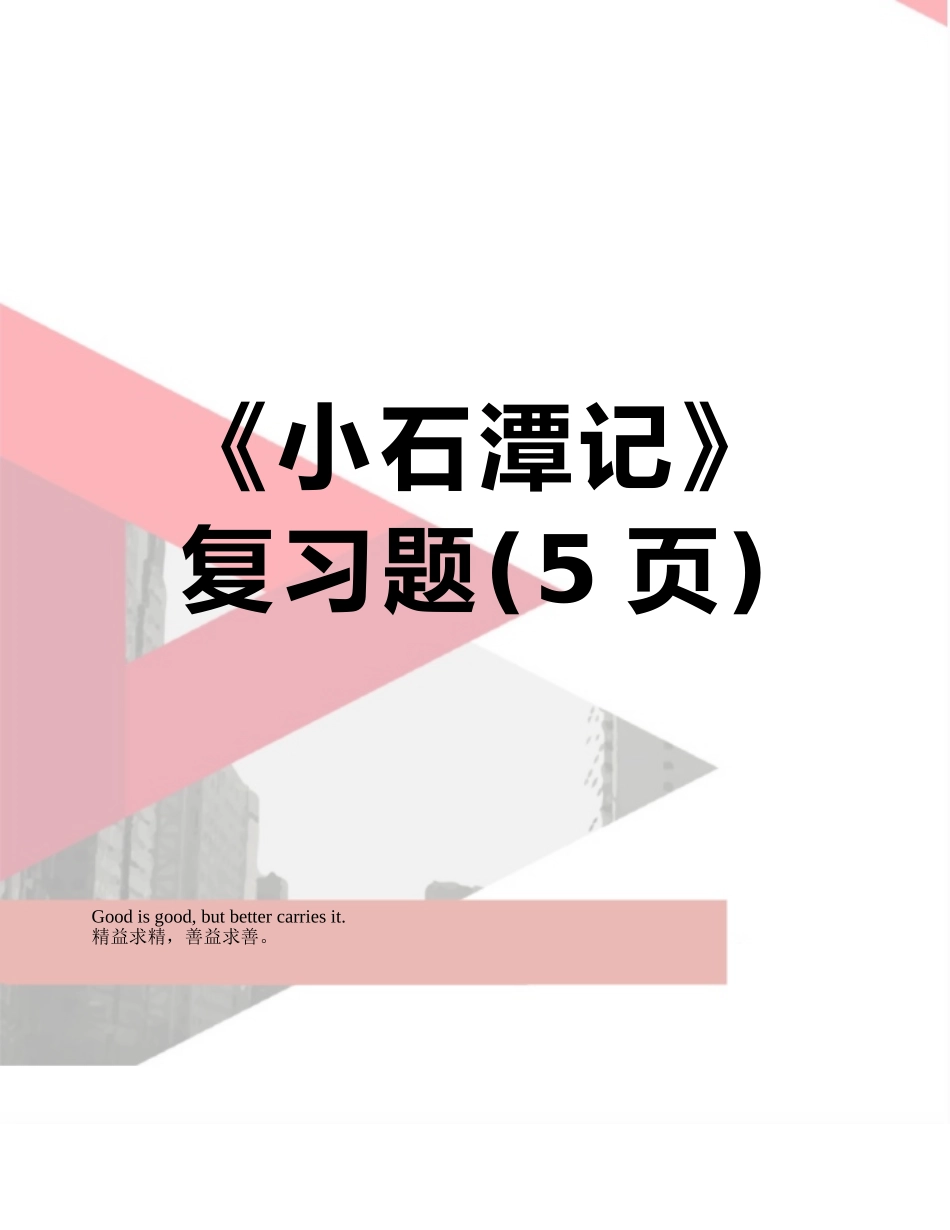 《小石潭记》复习题(5 页)

Good is good, but better carries it.
精益求精，善益求善。